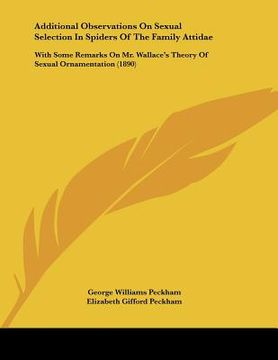 Additional Observations On Sexual Selection In Spiders Of The Family Attidae

With Some Remarks On Mr. Wallace's Theory Of Sexual Ornamentation (1890)

George Williams Peckham
Elizabeth Gifford Peckham